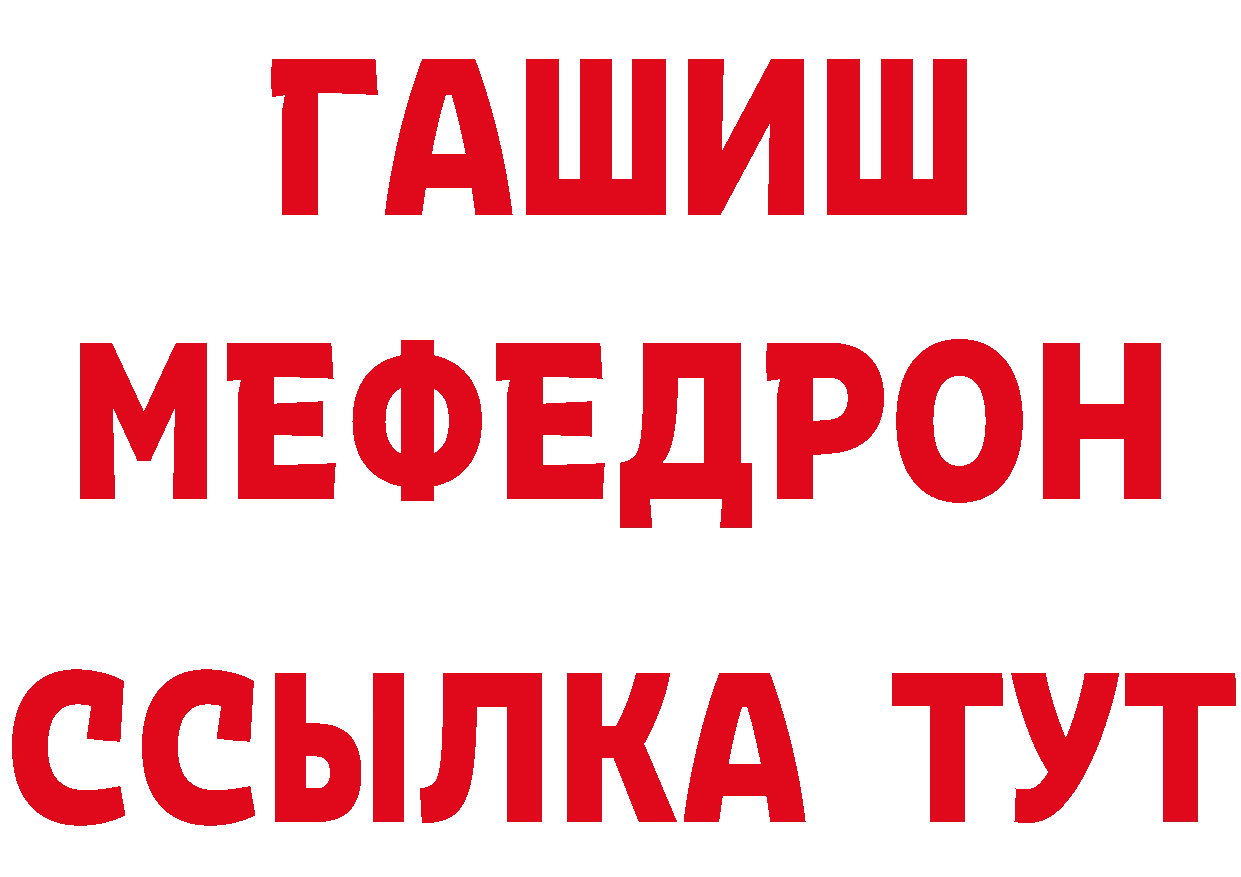 ГАШИШ
МЕФЕДРОН
ССЫЛКА ТУТ